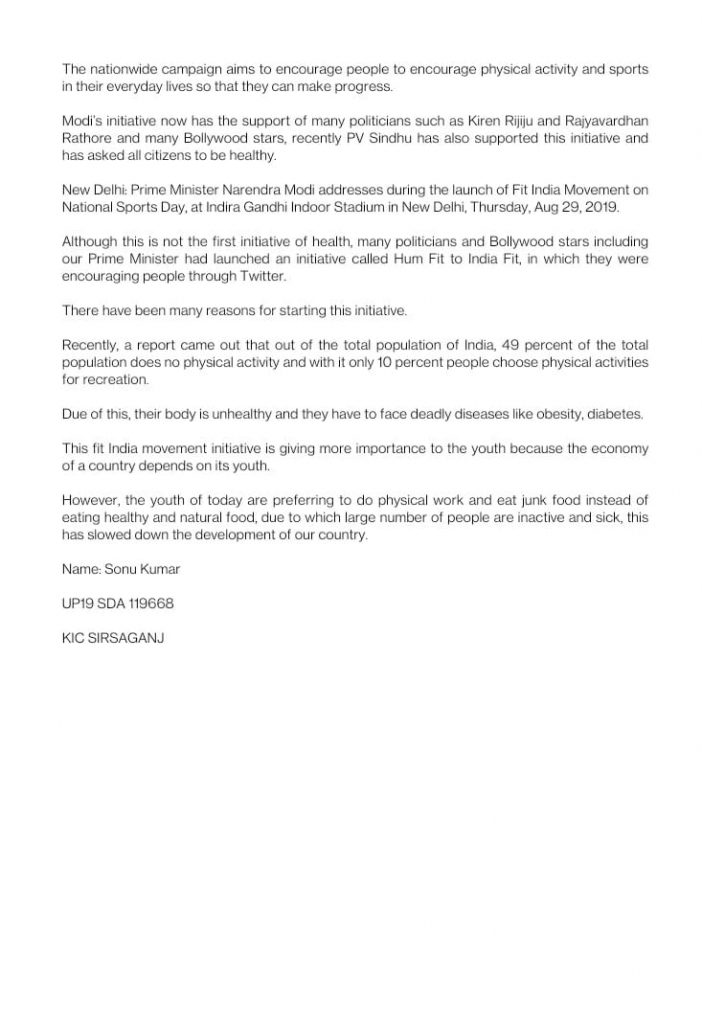 The nationwide campaign aims to encourage people to encourage physical activity and sports in their everyday lives so that they can make progress.

Modi's initiative now has the support of many politicians such as Kiren Rijiju and Rajyavardhan Rathore and many Bollywood stars, recently PV Sindhu has also supported this initiative and has asked all citizens to be healthy.

New Delhi: Prime Minister Narendra Modi addresses during the launch of Fit India Movement on National Sports Day, at Indira Gandhi Indoor Stadium in New Delhi, Thursday, Aug 29, 2019.

Although this is not the first initiative of health, many politicians and Bollywood stars including our Prime Minister had launched an initiative called Hum Fit to India Fit, in which they were encouraging people through Twitter.

There have been many reasons for starting this initiative.

Recently, a report came out that out of the total population of India, 49 percent of the total population does no physical activity and with it only 10 percent people choose physical activities for recreation.

Due of this, their body is unhealthy and they have to face deadly diseases like obesity, diabetes.

This fit India movement initiative is giving more importance to the youth because the economy of a country depends on its youth.

However, the youth of today are preferring to do physical work and eat junk food instead of eating healthy and natural food, due to which large number of people are inactive and sick, this has slowed down the development of our country.

Name: Sonu Kumar

UP19 SDA 119668

KIC SIRSAGANJ